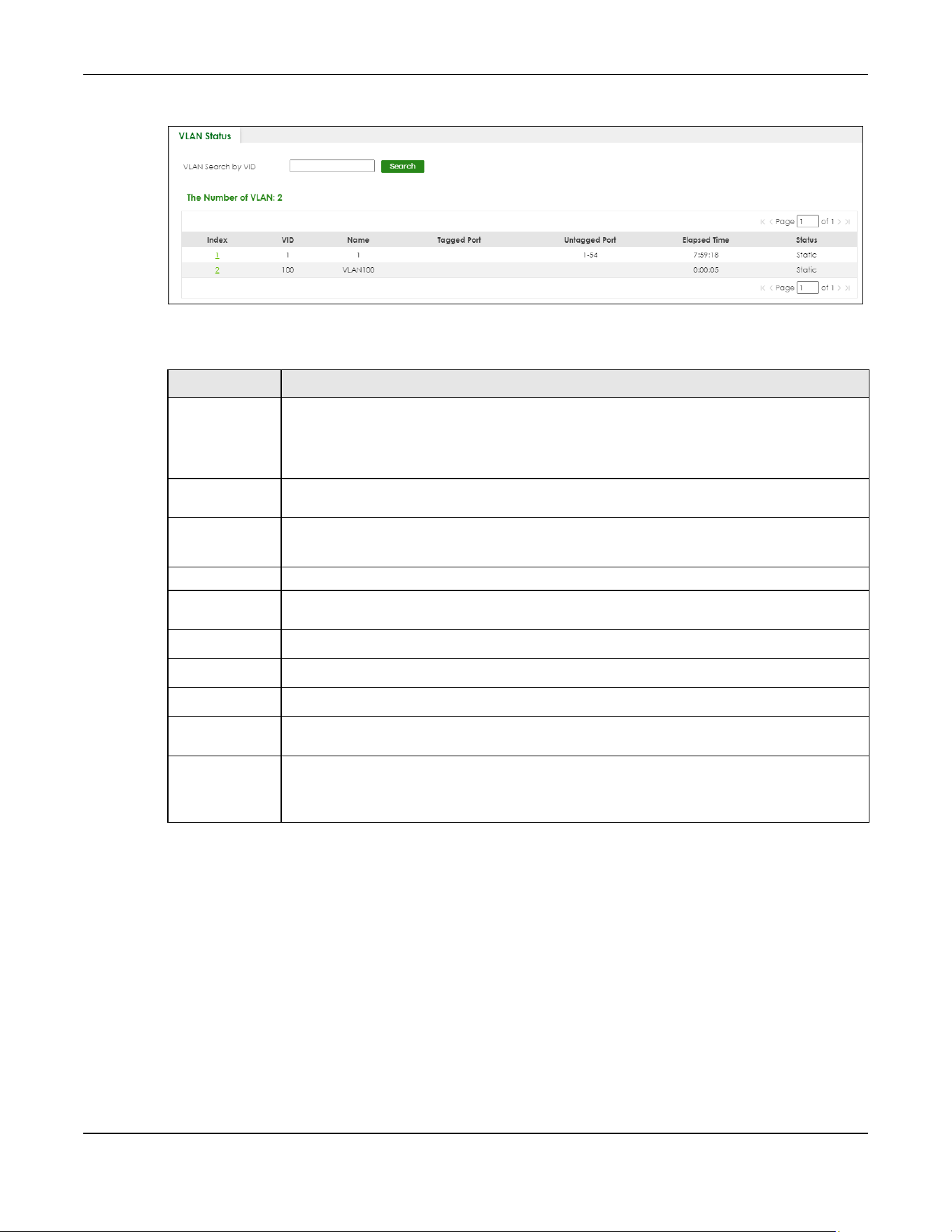 VLAN Status

VLAN Search by VID

Search

The Number of VLAN: 2

Page 1 of 1

| Index | VID | Name | Tagged Port | Untagged Port | Elapsed Time | Status |
|---|---|---|---|---|---|---|
| 1 | 1 | 1 | | 1-54 | 7:59:18 | Static |
| 2 | 100 | VLAN100 | | | 0:00:05 | Static |

Page 1 of 1